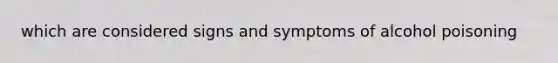 which are considered signs and symptoms of alcohol poisoning